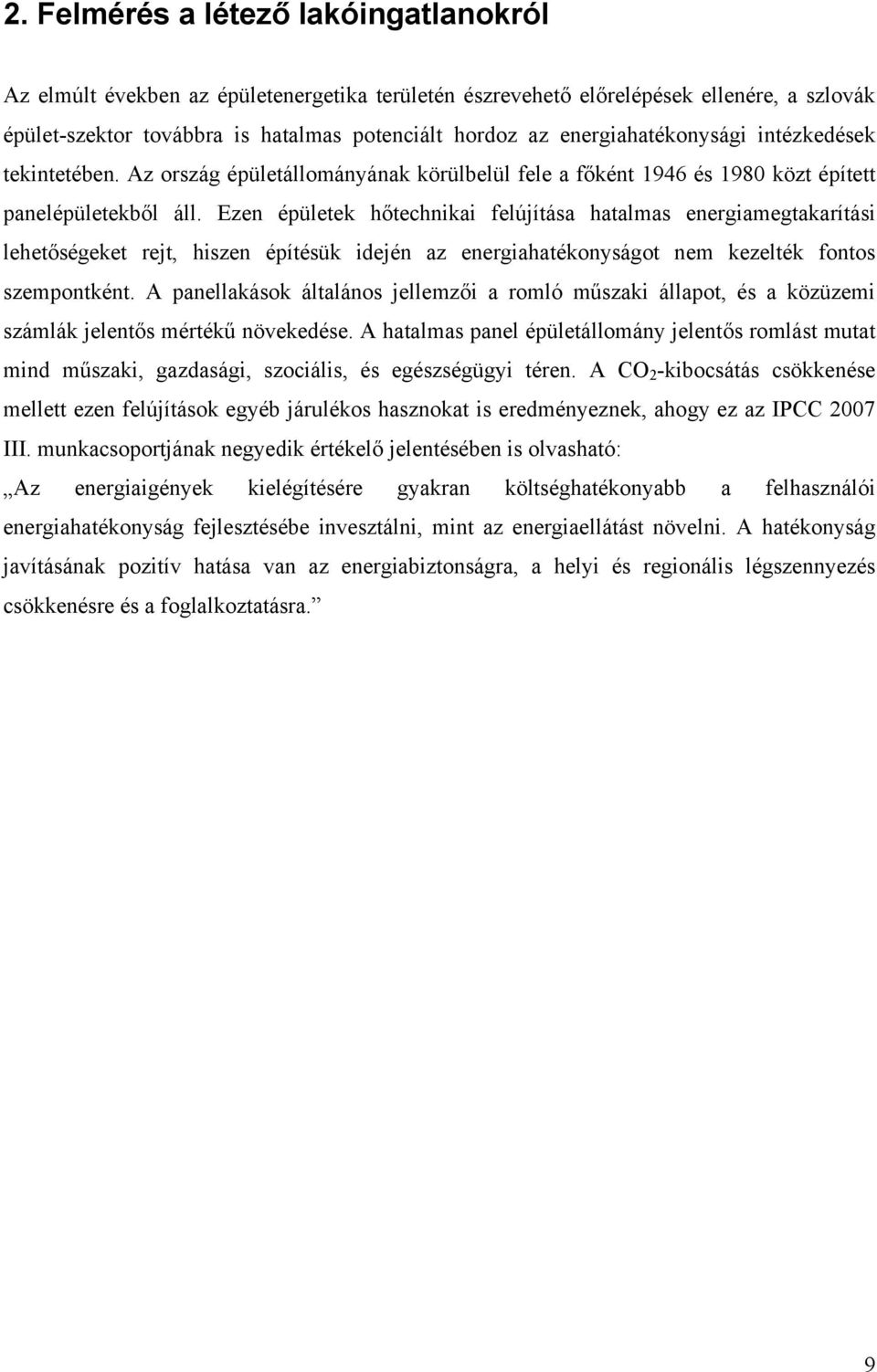 2. Felmérés a létező lakóingatlanokról

Az elmúlt években az épületenergetika területén észrevehető előrelépések ellenére, a szlovák épület-szektor továbbra is hatalmas potenciált hordoz az energiahatékonysági intézkedések tekintetében. Az ország épületállományának körülbelül fele a főként 1946 és 1980 közt épített panelépületekből áll. Ezen épületek hőtechnikai felújítása hatalmas energiamegtakarítási lehetőségeket rejt, hiszen építésük idején az energiahatékonyságot nem kezelték fontos szempontként. A panellakások általános jellemzői a romló műszaki állapot, és a közüzemi számlák jelentős mértékű növekedése. A hatalmas panel épületállomány jelentős romlást mutat mind műszaki, gazdasági, szociális, és egészségügyi téren. A $CO_2$-kibocsátás csökkenése mellett ezen felújítások egyéb járulékos hasznokat is eredményeznek, ahogy ez az IPCC 2007 III. munkacsoportjának negyedik értékelő jelentésében is olvasható:

„Az energiaigények kielégítésére gyakran költséghatékonyabb a felhasználói energiahatékonyság fejlesztésébe invesztálni, mint az energiaellátást növelni. A hatékonyság javításának pozitív hatása van az energiabiztonságra, a helyi és regionális légszennyezés csökkenésre és a foglalkoztatásra.”

9